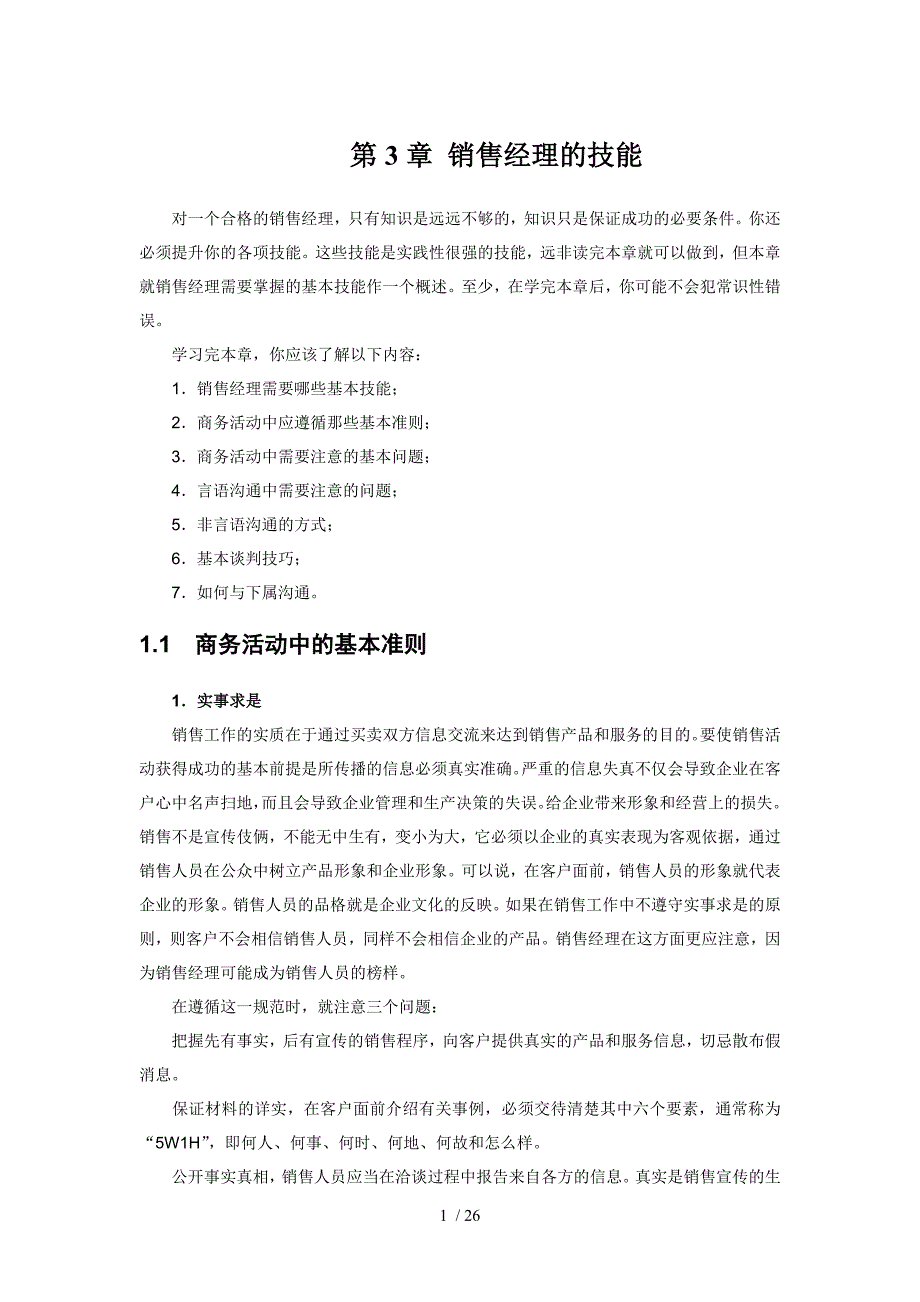 第 3 章 销售经理的技能

对一个合格的销售经理，只有知识是远远不够的，知识只是保证成功的必要条件。你还必须提升你的各项技能。这些技能是实践性很强的技能，远非读完本章就可以做到，但本章就销售经理需要掌握的基本技能作一个概述。至少，在学完本章后，你可能不会犯常识性错误。

学习完本章，你应该了解以下内容：

1．销售经理需要哪些基本技能；

2．商务活动中应遵循那些基本准则；

3．商务活动中需要注意的基本问题；

4．言语沟通中需要注意的问题；

5．非言语沟通的方式；

6．基本谈判技巧；

7．如何与下属沟通。

1.1 商务活动中的基本准则

1．实事求是

销售工作的实质在于通过买卖双方信息交流来达到销售产品和服务的目的。要使销售活动获得成功的基本前提是所传播的信息必须真实准确。严重的信息失真不仅会导致企业在客户心中名声扫地，而且会导致企业管理和生产决策的失误。给企业带来形象和经营上的损失。销售不是宣传伎俩，不能无中生有，变小为大，它必须以企业的真实表现为客观依据，通过销售人员在公众中树立产品形象和企业形象。可以说，在客户面前，销售人员的形象就代表企业的形象。销售人员的品格就是企业文化的反映。如果在销售工作中不遵守实事求是的原则，则客户不会相信销售人员，同样不会相信企业的产品。销售经理在这方面更应注意，因为销售经理可能成为销售人员的榜样。

在遵循这一规范时，就注意三个问题：

把握先有事实，后有宣传的销售程序，向客户提供真实的产品和服务信息，切忌散布假消息。

保证材料的详实，在客户面前介绍有关事例，必须交待清楚其中六个要素，通常称为“5W1H”，即何人、何事、何时、何地、何故和怎么样。

公开事实真相，销售人员应当在洽谈过程中报告来自各方的信息。真实是销售宣传的生

1 / 26